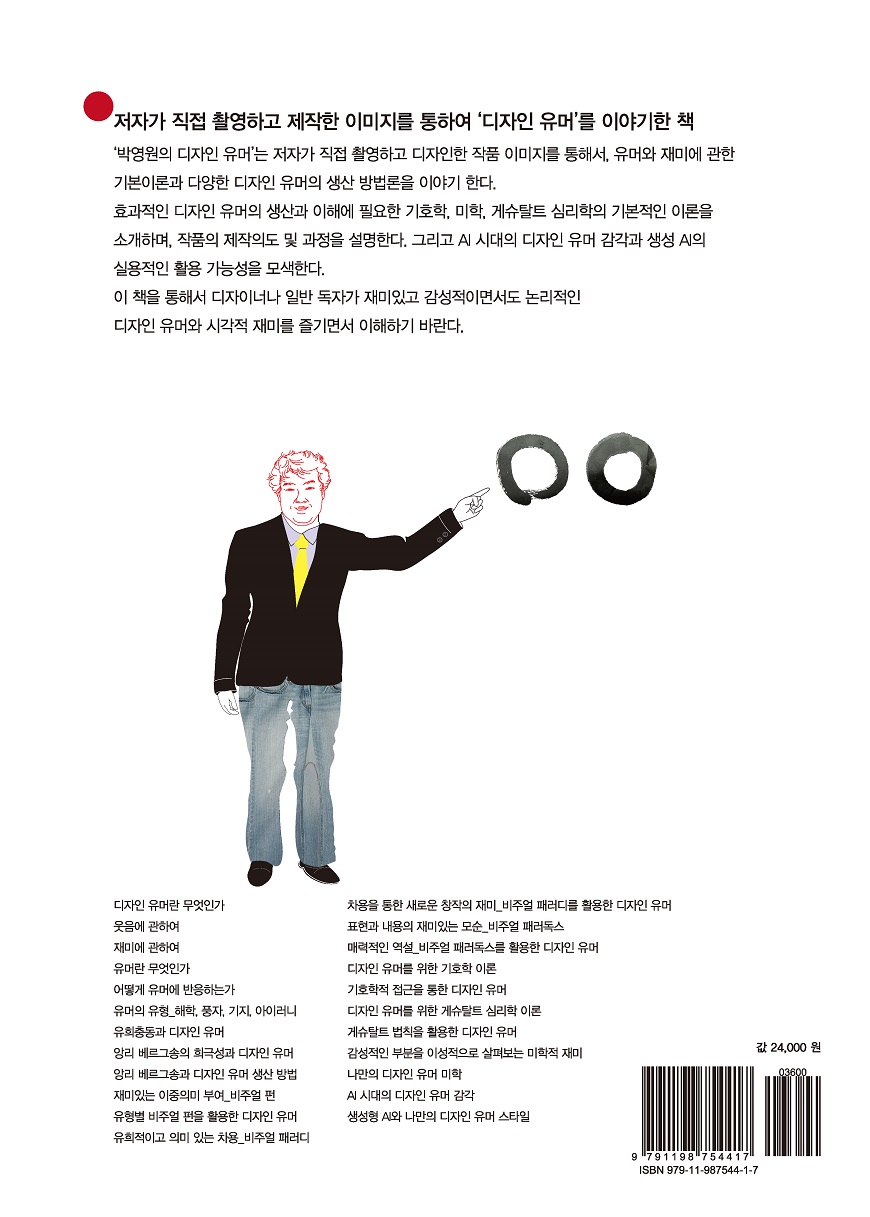 저자가 직접 촬영하고 제작한 이미지를 통하여 '디자인 유머'를 이야기한 책

'박영원의 디자인 유머'는 저자가 직접 촬영하고 디자인한 작품 이미지를 통해서, 유머와 재미에 관한 기본이론과 다양한 디자인 유머의 생산 방법론을 이야기 한다.
효과적인 디자인 유머의 생산과 이해에 필요한 기호학, 미학, 게슈탈트 심리학의 기본적인 이론을 소개하며, 작품의 제작의도 및 과정을 설명한다. 그리고 AI 시대의 디자인 유머 감각과 생성 AI의 실용적인 활용 가능성을 모색한다.
이 책을 통해서 디자이너나 일반 독자가 재미있고 감성적이면서도 논리적인 디자인 유머와 시각적 재미를 즐기면서 이해하기 바란다.

디자인 유머란 무엇인가
웃음에 관하여
재미에 관하여
유머란 무엇인가
어떻게 유머에 반응하는가
유머의 유형_해학, 풍자, 기지, 아이러니
유희충동과 디자인 유머
앙리 베르그송의 희극성과 디자인 유머
앙리 베르그송과 디자인 유머 생산 방법
재미있는 이중의미 부여_비주얼 펀
유형별 비주얼 펀을 활용한 디자인 유머
유희적이고 의미 있는 차용_비주얼 패러디

차용을 통한 새로운 창작의 재미_비주얼 패러디를 활용한 디자인 유머
표현과 내용의 재미있는 모순_비주얼 패러독스
매력적인 역설_비주얼 패러독스를 활용한 디자인 유머
디자인 유머를 위한 기호학 이론
기호학적 접근을 통한 디자인 유머
디자인 유머를 위한 게슈탈트 심리학 이론
게슈탈트 법칙을 활용한 디자인 유머
감성적인 부분을 이성적으로 살펴보는 미학적 재미
나만의 디자인 유머 미학
AI 시대의 디자인 유머 감각
생성형 AI와 나만의 디자인 유머 스타일

값 24,000 원
03600
9 791198 754417
ISBN 979-11-987544-1-7